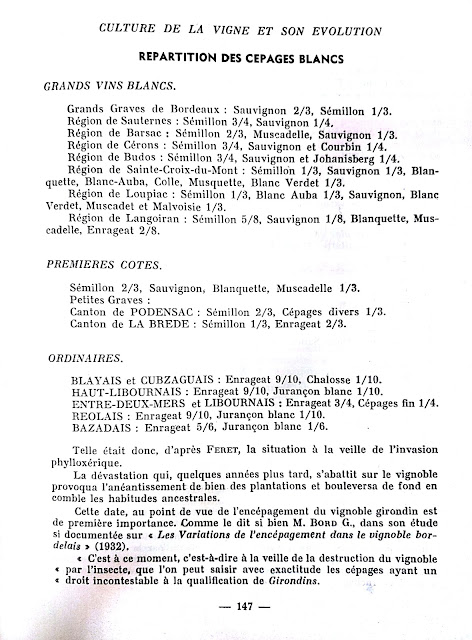 CULTURE DE LA VIGNE ET SON EVOLUTION

REPARTITION DES CEPAGES BLANCS

GRANDS VINS BLANCS.

Grands Graves de Bordeaux : Sauvignon 2/3, Sémillon 1/3.
Région de Sauternes : Sémillon 3/4, Sauvignon 1/4.
Région de Barsac : Sémillon 2/3, Muscadelle, Sauvignon 1/3.
Région de Cérons : Sémillon 3/4, Sauvignon et Courbin 1/4.
Région de Budos : Sémillon 3/4, Sauvignon et Johanisberg 1/4.
Région de Sainte-Croix-du-Mont : Sémillon 1/3, Sauvignon 1/3, Blanquette, Blanc-Auba, Colle, Musquette, Blanc Verdet 1/3.
Région de Loupiac : Sémillon 1/3, Blanc Auba 1/3, Sauvignon, Blanc Verdet, Muscadet et Malvoisie 1/3.
Région de Langoiran : Sémillon 5/8, Sauvignon 1/8, Blanquette, Muscadelle, Enrageat 2/8.

PREMIERES COTES.

Sémillon 2/3, Sauvignon, Blanquette, Muscadelle 1/3.
Petites Graves :
Canton de PODENSAC : Sémillon 2/3, Cépages divers 1/3.
Canton de LA BREDE : Sémillon 1/3, Enrageat 2/3.

ORDINAIRES.

BLAYAIS et CUBZAGUAIS : Enrageat 9/10, Chalosse 1/10.
HAUT-LIBOURNAIS : Enrageat 9/10, Jurançon blanc 1/10.
ENTRE-DEUX-MERS et LIBOURNAIS : Enrageat 3/4, Cépages fin 1/4.
REOLAIS : Enrageat 9/10, Jurançon blanc 1/10.
BAZADAIS : Enrageat 5/6, Jurançon blanc 1/6.

Telle était donc, d'après FERET, la situation à la veille de l'invasion phylloxérique.

La dévastation qui, quelques années plus tard, s'abattit sur le vignoble provoqua l'anéantissement de bien des plantations et bouleversa de fond en comble les habitudes ancestrales.

Cette date, au point de vue de l'encépagement du vignoble girondin est de première importance. Comme le dit si bien M. BORD G., dans son étude si documentée sur « Les Variations de l'encépagement dans le vignoble bordelais » (1932).

« C'est à ce moment, c'est-à-dire à la veille de la destruction du vignoble « par l'insecte, que l'on peut saisir avec exactitude les cépages ayant un « droit incontestable à la qualification de Girondins.

— 147 —